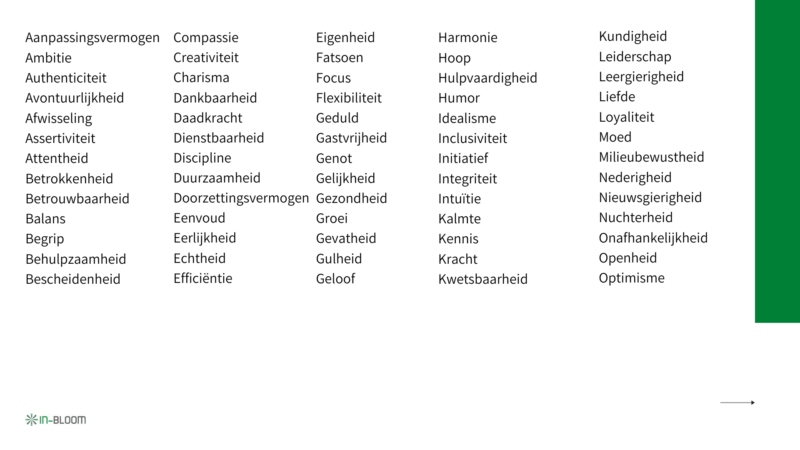 Aanpassingsvermogen
Ambitie
Authenticiteit
Avontuurlijkheid
Afwisseling
Assertiviteit
Attentheid
Betrokkenheid
Betrouwbaarheid
Balans
Begrip
Behulpzaamheid
Bescheidenheid

Compassie
Creativiteit
Charisma
Dankbaarheid
Daadkracht
Dienstbaarheid
Discipline
Duurzaamheid
Doorzettingsvermogen
Eenvoud
Eerlijkheid
Echtheid
Efficiëntie

Eigenheid
Fatsoen
Focus
Flexibiliteit
Geduld
Gastvrijheid
Genot
Gelijkheid
Gezondheid
Groei
Gevatheid
Gulheid
Geloof

Harmonie
Hoop
Hulpvaardigheid
Humor
Idealisme
Inclusiviteit
Initiatief
Integriteit
Intuïtie
Kalmte
Kennis
Kracht
Kwetsbaarheid

Kundigheid
Leiderschap
Leergierigheid
Liefde
Loyaliteit
Moed
Milieubewustheid
Nederigheid
Nieuwsgierigheid
Nuchterheid
Onafhankelijkheid
Openheid
Optimisme

IN-BLOOM